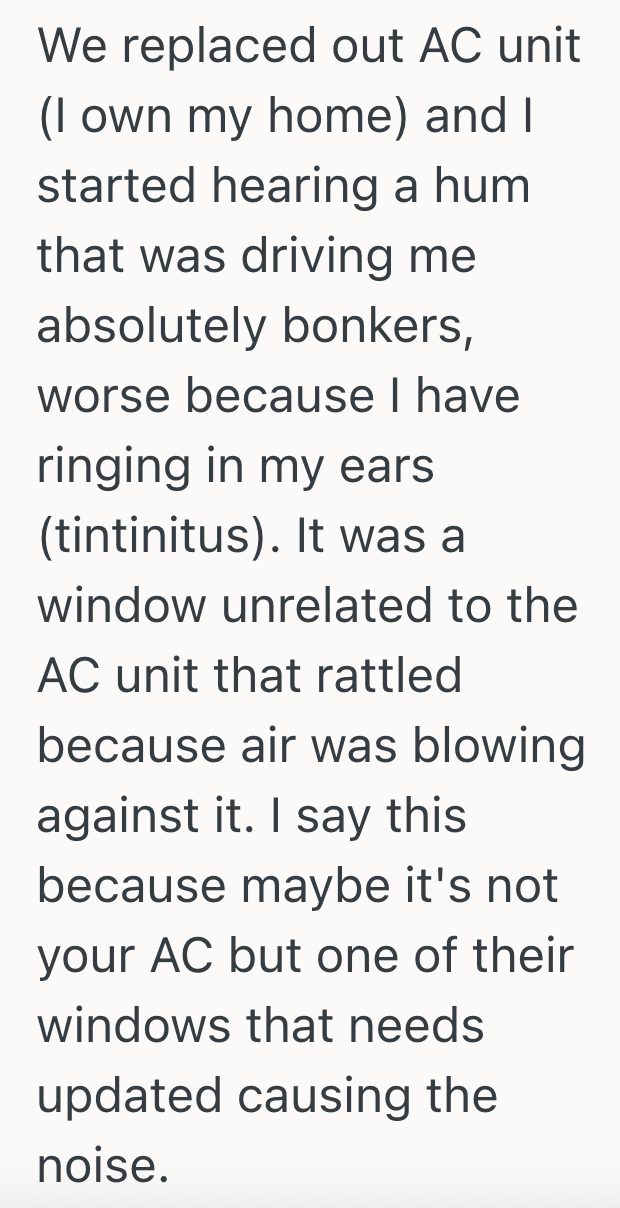 We replaced out AC unit (I own my home) and I started hearing a hum that was driving me absolutely bonkers, worse because I have ringing in my ears (tintinitus). It was a window unrelated to the AC unit that rattled because air was blowing against it. I say this because maybe it's not your AC but one of their windows that needs updated causing the noise.